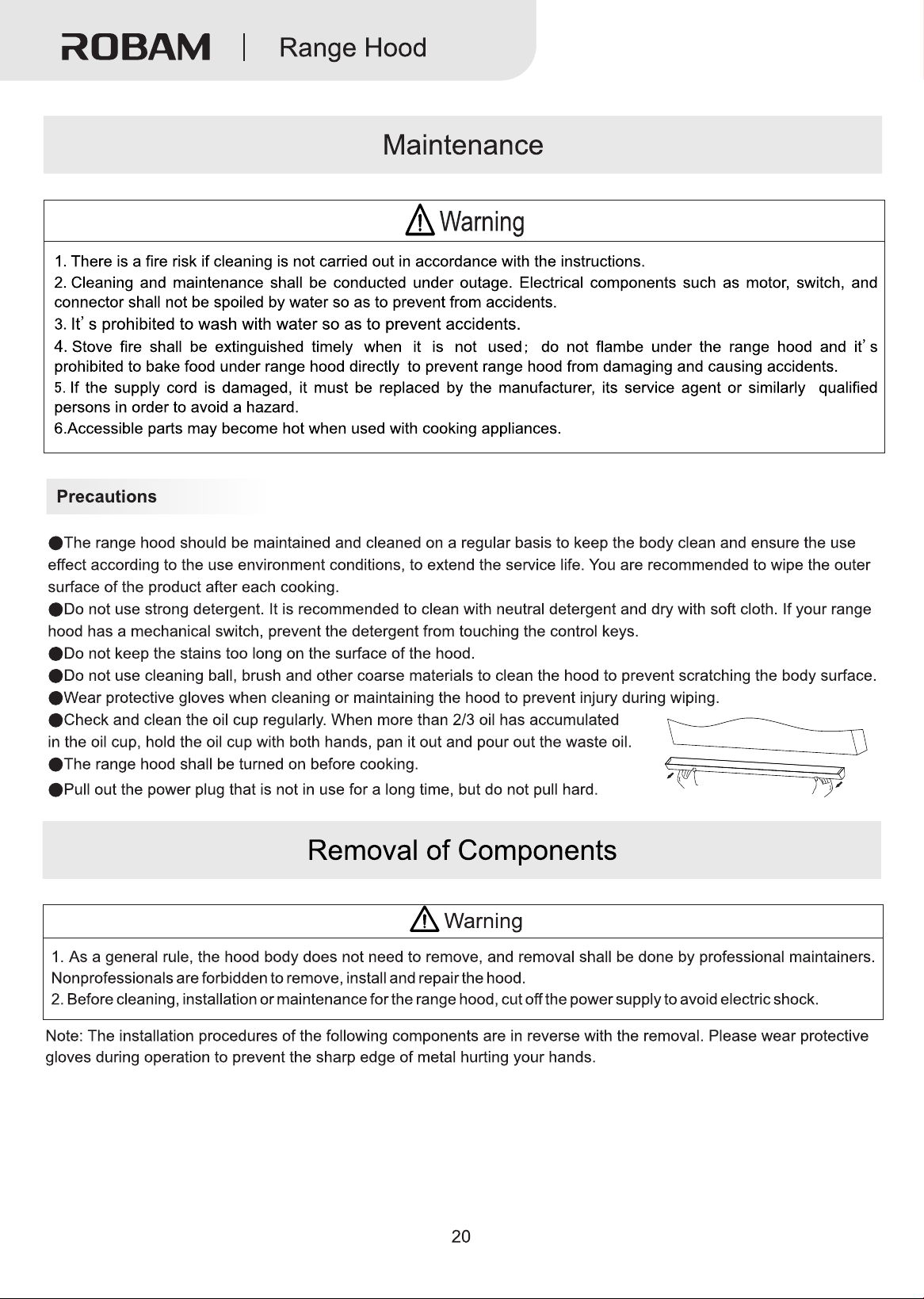 ROBAM | Range Hood

Maintenance

Warning

1. There is a fire risk if cleaning is not carried out in accordance with the instructions.

2. Cleaning and maintenance shall be conducted under outage. Electrical components such as motor, switch, and connector shall not be spoiled by water so as to prevent from accidents.

3. It's prohibited to wash with water so as to prevent accidents.

4. Stove fire shall be extinguished timely when it is not used; do not flambe under the range hood and it's prohibited to bake food under range hood directly to prevent range hood from damaging and causing accidents.

5. If the supply cord is damaged, it must be replaced by the manufacturer, its service agent or similarly qualified persons in order to avoid a hazard.

6.Accessible parts may become hot when used with cooking appliances.

Precautions

• The range hood should be maintained and cleaned on a regular basis to keep the body clean and ensure the use effect according to the use environment conditions, to extend the service life. You are recommended to wipe the outer surface of the product after each cooking.
• Do not use strong detergent. It is recommended to clean with neutral detergent and dry with soft cloth. If your range hood has a mechanical switch, prevent the detergent from touching the control keys.
• Do not keep the stains too long on the surface of the hood.
• Do not use cleaning ball, brush and other coarse materials to clean the hood to prevent scratching the body surface.
• Wear protective gloves when cleaning or maintaining the hood to prevent injury during wiping.
• Check and clean the oil cup regularly. When more than 2/3 oil has accumulated in the oil cup, hold the oil cup with both hands, pan it out and pour out the waste oil.
• The range hood shall be turned on before cooking.
• Pull out the power plug that is not in use for a long time, but do not pull hard.

Removal of Components

Warning

1. As a general rule, the hood body does not need to remove, and removal shall be done by professional maintainers. Nonprofessionals are forbidden to remove, install and repair the hood.

2. Before cleaning, installation or maintenance for the range hood, cut off the power supply to avoid electric shock.

Note: The installation procedures of the following components are in reverse with the removal. Please wear protective gloves during operation to prevent the sharp edge of metal hurting your hands.

20